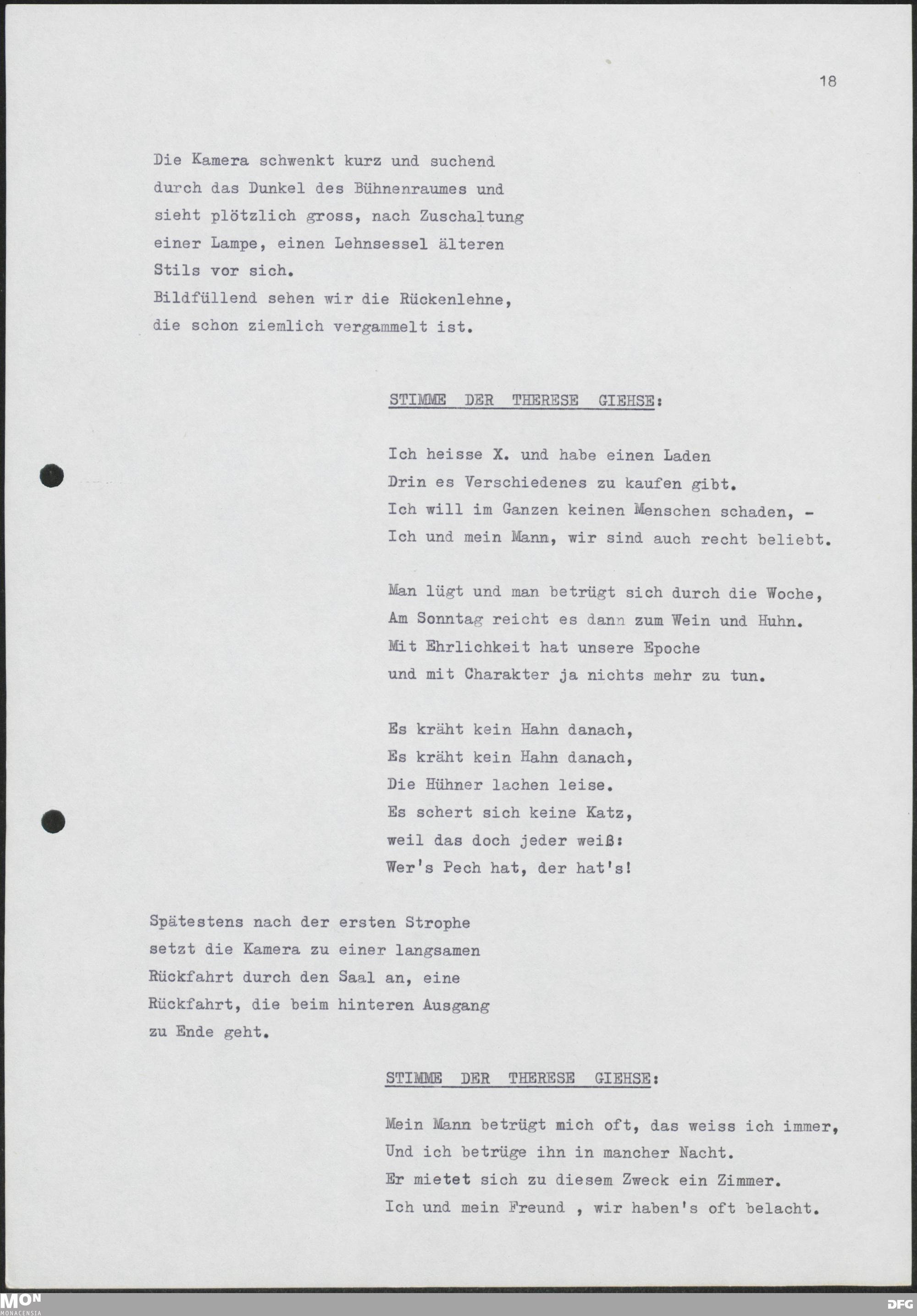 18

Die Kamera schwenkt kurz und suchend durch das Dunkel des Bühnenraumes und sieht plötzlich gross, nach Zuschaltung einer Lampe, einen Lehnsessel älteren Stils vor sich.
Bildfüllend sehen wir die Rückenlehne, die schon ziemlich vergammelt ist.

STIMME DER THERESE GIEHSE:

Ich heisse X. und habe einen Laden
Drin es Verschiedenes zu kaufen gibt.
Ich will im Ganzen keinen Menschen schaden, -
Ich und mein Mann, wir sind auch recht beliebt.

Man lügt und man betrügt sich durch die Woche,
Am Sonntag reicht es dann zum Wein und Huhn.
Mit Ehrlichkeit hat unsere Epoche
und mit Charakter ja nichts mehr zu tun.

Es kräht kein Hahn danach,
Es kräht kein Hahn danach,
Die Hühner lachen leise.
Es schert sich keine Katz,
weil das doch jeder weiß:
Wer's Pech hat, der hat's!

Spätestens nach der ersten Strophe setzt die Kamera zu einer langsamen Rückfahrt durch den Saal an, eine Rückfahrt, die beim hinteren Ausgang zu Ende geht.

STIMME DER THERESE GIEHSE:

Mein Mann betrügt mich oft, das weiss ich immer,
Und ich betrüge ihn in mancher Nacht.
Er mietet sich zu diesem Zweck ein Zimmer.
Ich und mein Freund , wir haben's oft belacht.

MON MONACENSIA

DFG